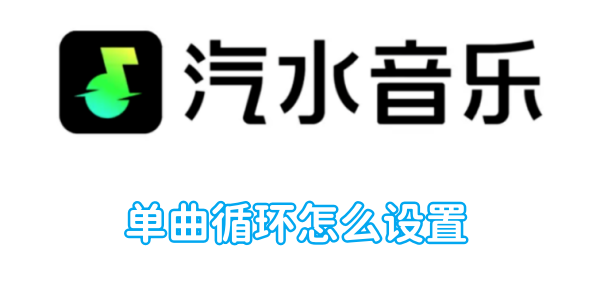 汽水音乐

单曲循环怎么设置